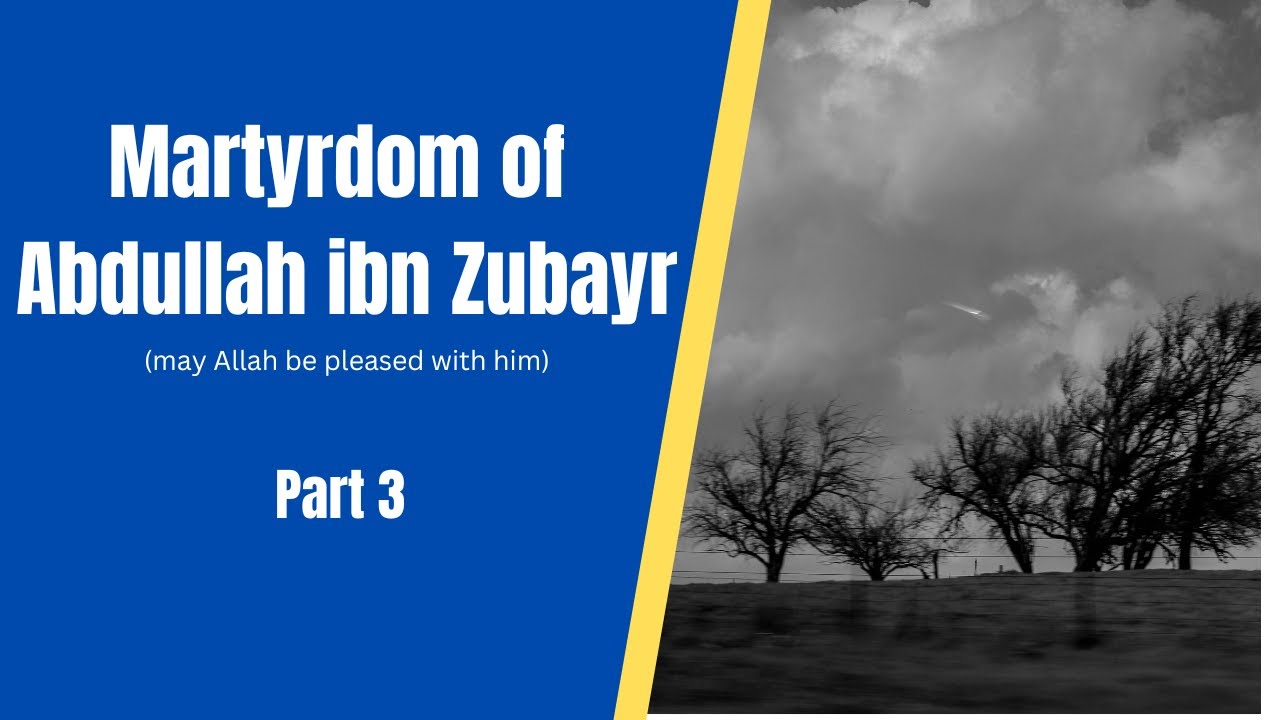 Martyrdom of Abdullah ibn Zubayr

(may Allah be pleased with him)

Part 3